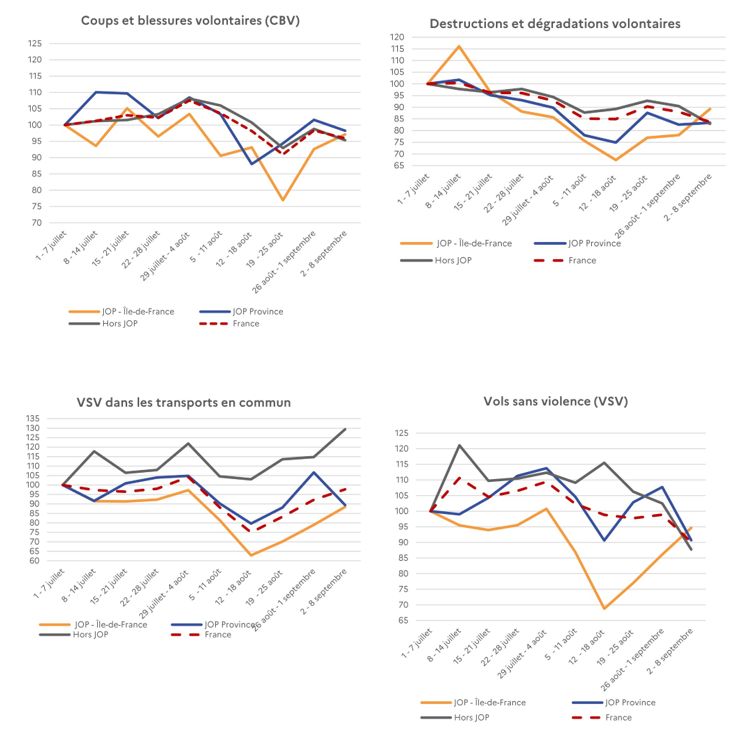 Coups et blessures volontaires (CBV)

125
120
115
110
105
100
95
90
85
80
75
70

1 - 7 juillet
8 - 14 juillet
15 - 21 juillet
22 - 28 juillet
29 juillet - 4 août
5 - 11 août
12 - 18 août
19 - 25 août
26 août - 1 septembre
2 - 8 septembre

JOP - Île-de-France
JOP Province
Hors JOP
France

Destructions et dégradations volontaires

120
115
110
105
100
95
90
85
80
75
70
65

1 - 7 juillet
8 - 14 juillet
15 - 21 juillet
22 - 28 juillet
29 juillet - 4 août
5 - 11 août
12 - 18 août
19 - 25 août
26 août - 1 septembre
2 - 8 septembre

JOP - Île-de-France
JOP Province
Hors JOP
France

VSV dans les transports en commun

135
130
125
120
115
110
105
100
95
90
85
80
75
70
65
60

1 - 7 juillet
8 - 14 juillet
15 - 21 juillet
22 - 28 juillet
29 juillet - 4 août
5 - 11 août
12 - 18 août
19 - 25 août
26 août - 1 septembre
2 - 8 septembre

JOP - Île-de-France
JOP Province
Hors JOP
France

Vols sans violence (VSV)

125
120
115
110
105
100
95
90
85
80
75
70
65

1 - 7 juillet
8 - 14 juillet
15 - 21 juillet
22 - 28 juillet
29 juillet - 4 août
5 - 11 août
12 - 18 août
19 - 25 août
26 août - 1 septembre
2 - 8 septembre

JOP - Île-de-France
JOP Province
Hors JOP
France